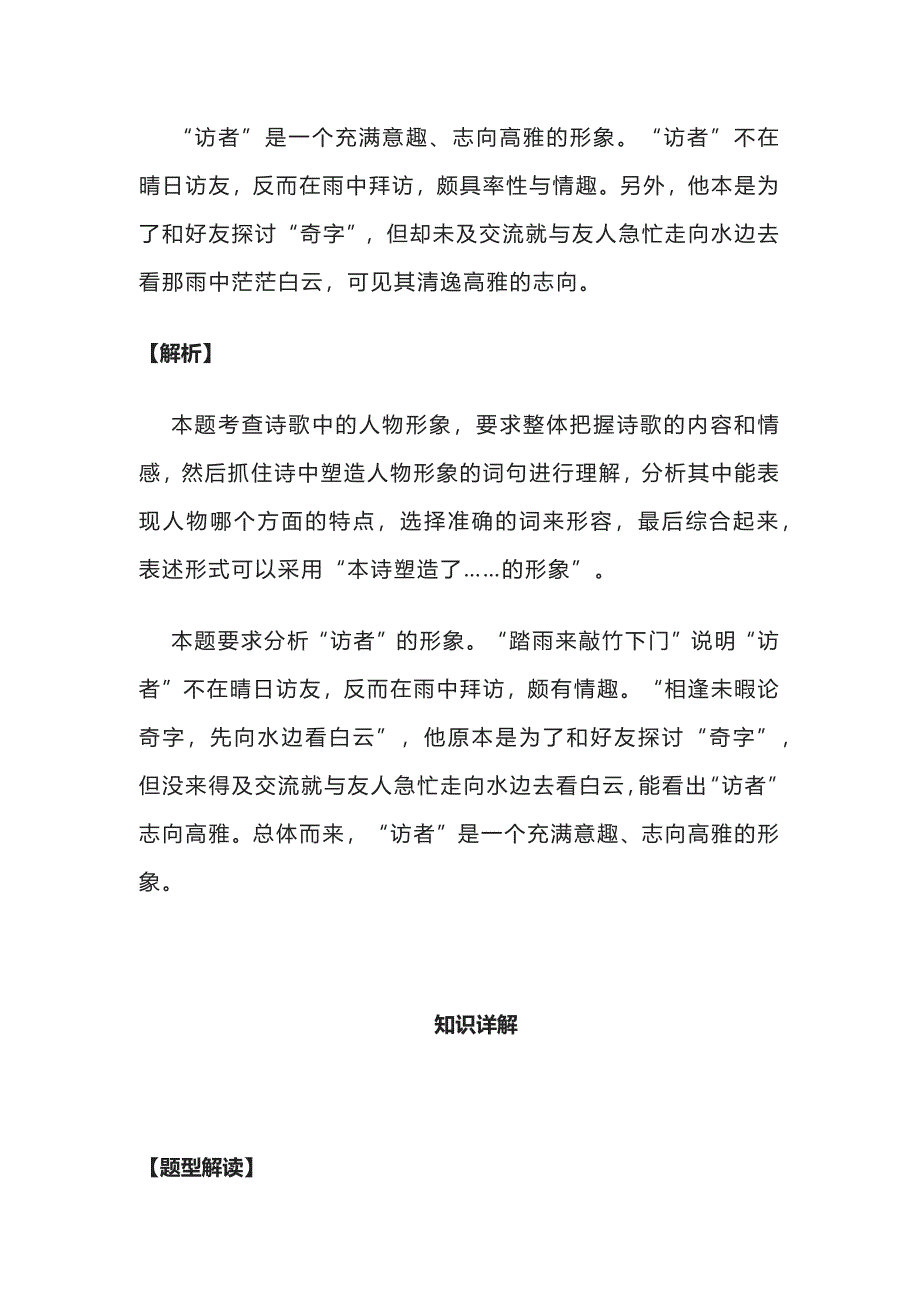 “访者”是一个充满意趣、志向高雅的形象。“访者”不在晴日访友，反而在雨中拜访，颇具率性与情趣。另外，他本是为了和好友探讨“奇字”，但却未及交流就与友人急忙走向水边去看那雨中茫茫白云，可见其清逸高雅的志向。

【解析】

本题考查诗歌中的人物形象，要求整体把握诗歌的内容和情感，然后抓住诗中塑造人物形象的词句进行理解，分析其中能表现人物哪个方面的特点，选择准确的词来形容，最后综合起来，表述形式可以采用“本诗塑造了……的形象”。

本题要求分析“访者”的形象。“踏雨来敲竹下门”说明“访者”不在晴日访友，反而在雨中拜访，颇有情趣。“相逢未暇论奇字，先向水边看白云”，他原本是为了和好友探讨“奇字”，但没来得及交流就与友人急忙走向水边去看白云，能看出“访者”志向高雅。总体而来，“访者”是一个充满意趣、志向高雅的形象。

知识详解

【题型解读】